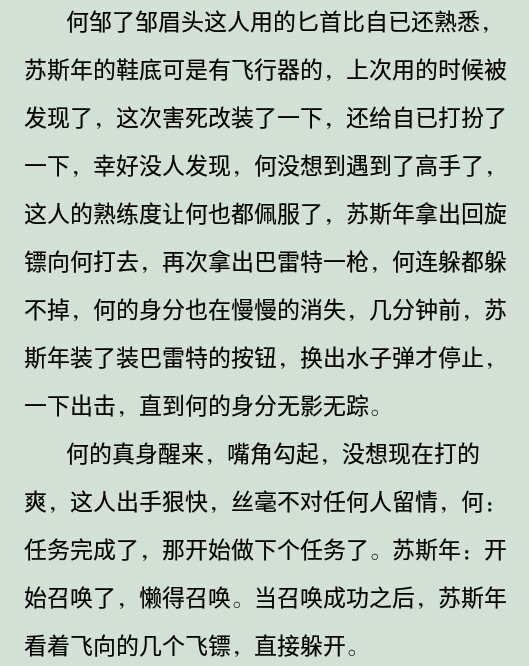 何邹了邹眉头这人用的匕首比自已还熟悉，苏斯年的鞋底可是有飞行器的，上次用的时候被发现了，这次害死改装了一下，还给自已打扮了一下，幸好没人发现，何没想到遇到了高手了，这人的熟练度让何也都佩服了，苏斯年拿出回旋镖向何打去，再次拿出巴雷特一枪，何连躲都躲不掉，何的身分也在慢慢的消失，几分钟前，苏斯年装了装巴雷特的按钮，换出水子弹才停止，一下出击，直到何的身分无影无踪。

何的真身醒来，嘴角勾起，没想现在打的爽，这人出手狠快，丝毫不对任何人留情，何：任务完成了，那开始做下个任务了。苏斯年：开始召唤了，懒得召唤。当召唤成功之后，苏斯年看着飞向的几个飞镖，直接躲开。